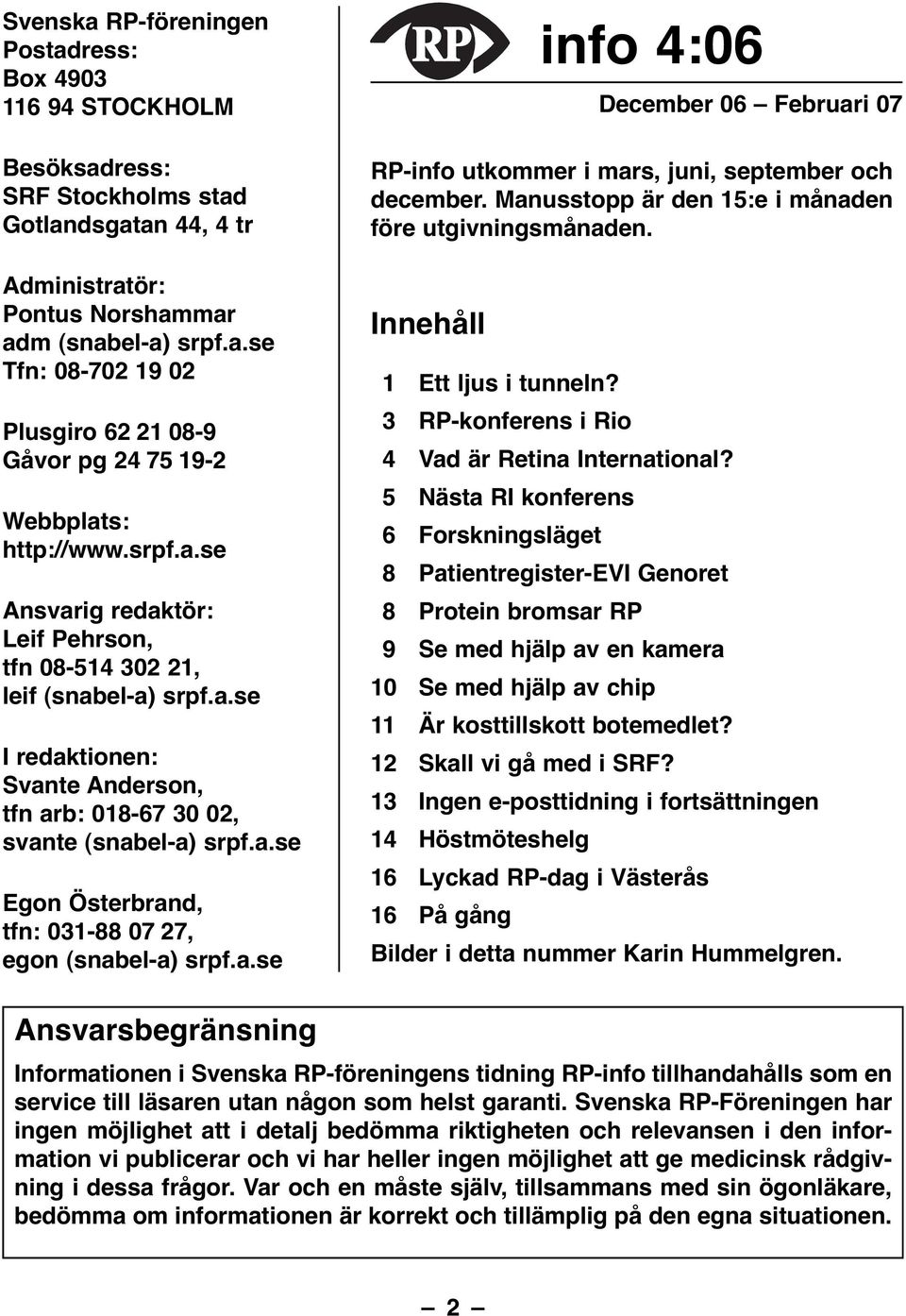 Svenska RP-föreningen
Postadress:
Box 4903
116 94 STOCKHOLM

Besöksadress:
SRF Stockholms stad
Gotlandsgatan 44, 4 tr

Administratör:
Pontus Norshammar
adm (snabel-a) srpf.a.se
Tfn: 08-702 19 02

Plusgiro 62 21 08-9
Gåvor pg 24 75 19-2

Webbplats:
http://www.srpf.a.se

Ansvarig redaktör:
Leif Pehrson,
tfn 08-514 302 21,
leif (snabel-a) srpf.a.se

I redaktionen:
Svante Anderson,
tfn arb: 018-67 30 02,
svante (snabel-a) srpf.a.se

Egon Österbrand,
tfn: 031-88 07 27,
egon (snabel-a) srpf.a.se

RP info 4:06

December 06 – Februari 07

RP-info utkommer i mars, juni, september och december. Manusstopp är den 15:e i månaden före utgivningsmånaden.

Innehåll

1 Ett ljus i tunneln?
3 RP-konferens i Rio
4 Vad är Retina International?
5 Nästa RI konferens
6 Forskningsläget
8 Patientregister-EVI Genoret
8 Protein bromsar RP
9 Se med hjälp av en kamera
10 Se med hjälp av chip
11 Är kosttillskott botemedlet?
12 Skall vi gå med i SRF?
13 Ingen e-posttidning i fortsättningen
14 Höstmöteshelg
16 Lyckad RP-dag i Västerås
16 På gång
Bilder i detta nummer Karin Hummelgren.

Ansvarsbegränsning

Informationen i Svenska RP-föreningens tidning RP-info tillhandahålls som en service till läsaren utan någon som helst garanti. Svenska RP-Föreningen har ingen möjlighet att i detalj bedömma riktigheten och relevansen i den information vi publicerar och vi har heller ingen möjlighet att ge medicinsk rådgivning i dessa frågor. Var och en måste själv, tillsammans med sin ögonläkare, bedömma om informationen är korrekt och tillämplig på den egna situationen.

– 2 –